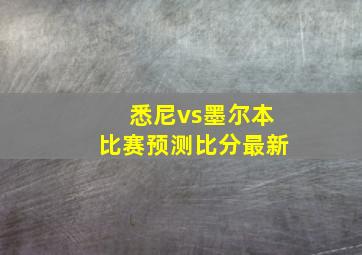 悉尼vs墨尔本
比赛预测比分最新